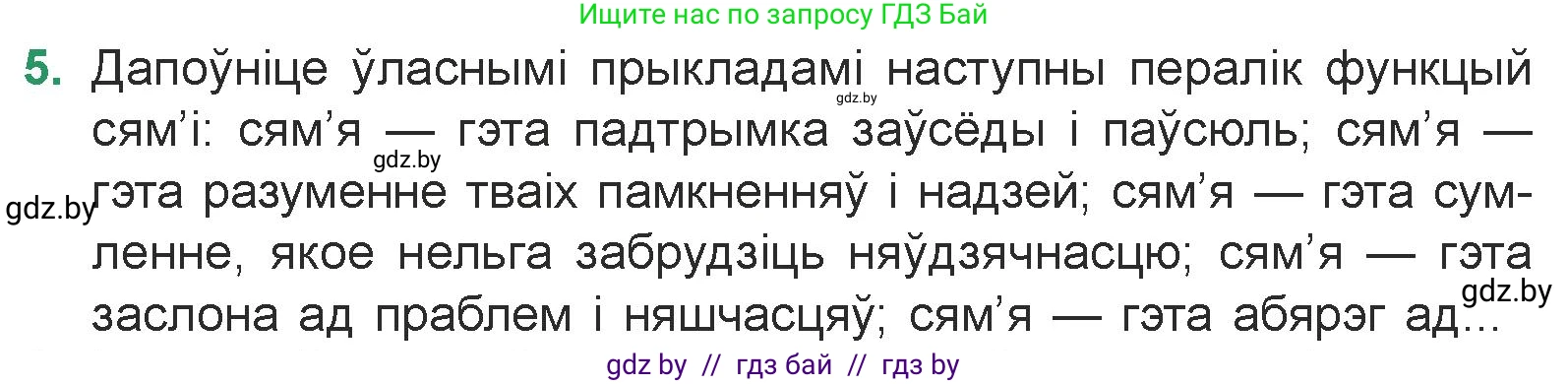 Ищите нас по запросу ГДЗ Бай

5. Дапоўніце ўласнымі прыкладамі наступны пералік функцый сям'і: сям'я — гэта падтрымка заўсёды і паўсюль; сям'я — гэта разуменне тваіх памкненняў і надзей; сям'я — гэта сумленне, якое нельга забрудзіць няўдзячнасцю; сям'я — гэта заслона ад праблем і няшчасцяў; сям'я — гэта абярэг ад...

gdz.by
gdz.by
gdz.by
gdz.by

gdz by // гдз бай // гдз by